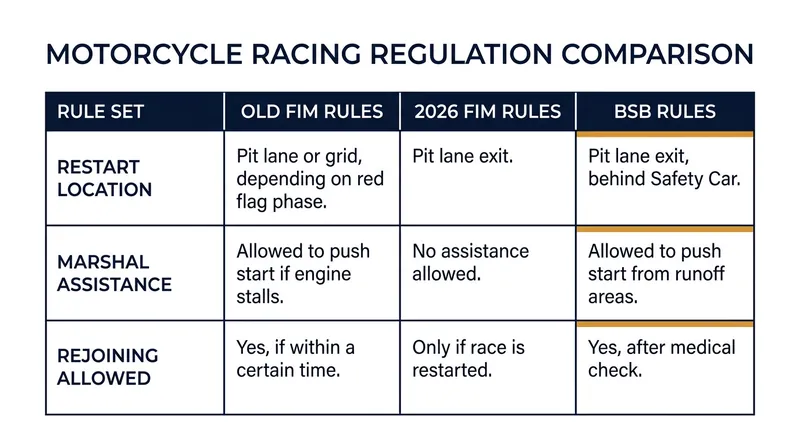 MOTORCYCLE RACING REGULATION COMPARISON

| RULE SET | OLD FIM RULES | 2026 FIM RULES | BSB RULES |
|---|---|---|---|
| RESTART LOCATION | Pit lane or grid, depending on red flag phase. | Pit lane exit. | Pit lane exit, behind Safety Car. |
| MARSHAL ASSISTANCE | Allowed to push start if engine stalls. | No assistance allowed. | Allowed to push start from runoff areas. |
| REJOINING ALLOWED | Yes, if within a certain time. | Only if race is restarted. | Yes, after medical check. |